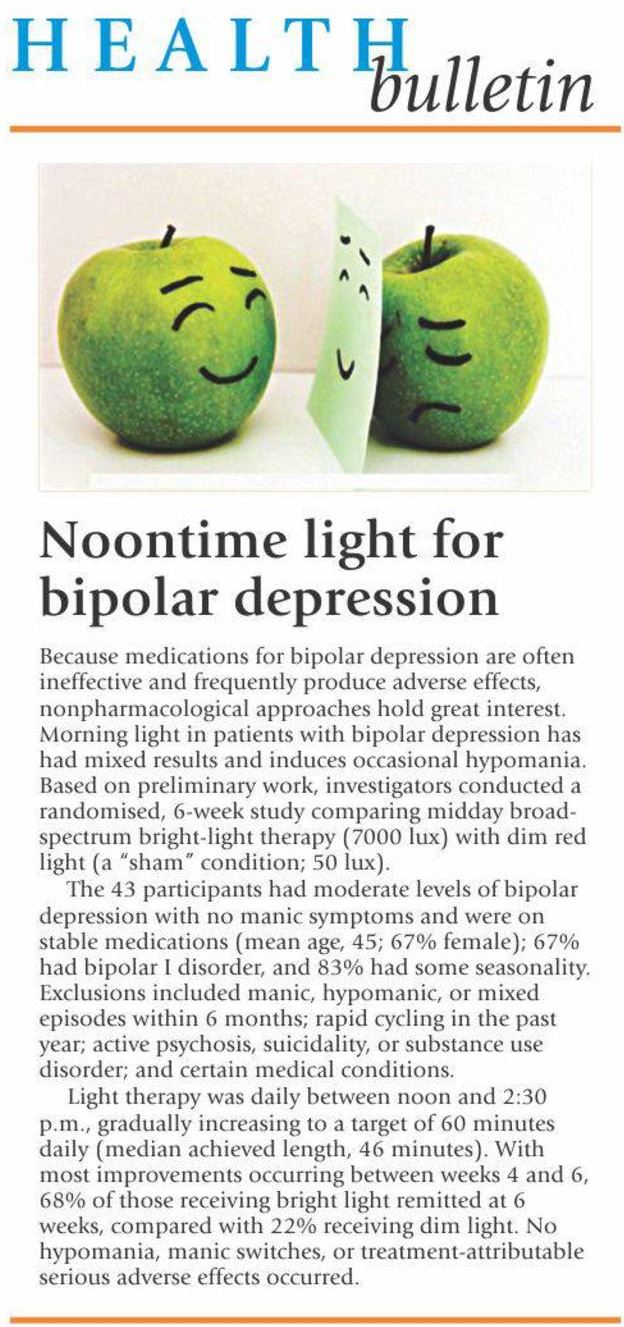 HEALTH bulletin

Noontime light for bipolar depression

Because medications for bipolar depression are often ineffective and frequently produce adverse effects, nonpharmacological approaches hold great interest. Morning light in patients with bipolar depression has had mixed results and induces occasional hypomania. Based on preliminary work, investigators conducted a randomised, 6-week study comparing midday broad-spectrum bright-light therapy (7000 lux) with dim red light (a "sham" condition; 50 lux).

The 43 participants had moderate levels of bipolar depression with no manic symptoms and were on stable medications (mean age, 45; 67% female); 67% had bipolar I disorder, and 83% had some seasonality. Exclusions included manic, hypomanic, or mixed episodes within 6 months; rapid cycling in the past year; active psychosis, suicidality, or substance use disorder; and certain medical conditions.

Light therapy was daily between noon and 2:30 p.m., gradually increasing to a target of 60 minutes daily (median achieved length, 46 minutes). With most improvements occurring between weeks 4 and 6, 68% of those receiving bright light remitted at 6 weeks, compared with 22% receiving dim light. No hypomania, manic switches, or treatment-attributable serious adverse effects occurred.